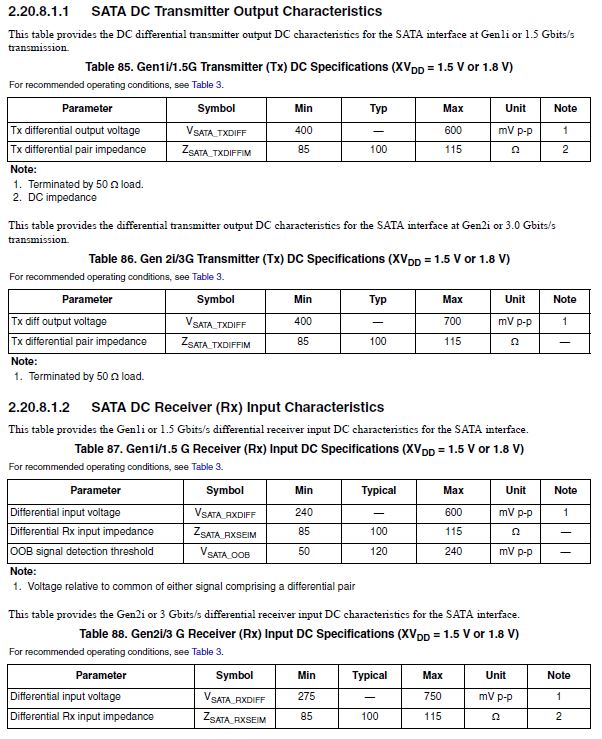 2.20.8.1.1 SATA DC Transmitter Output Characteristics

This table provides the DC differential transmitter output DC characteristics for the SATA interface at Gen1i or 1.5 Gbits/s transmission.

Table 85. Gen1i/1.5G Transmitter (Tx) DC Specifications ($XV_{DD}$ = 1.5 V or 1.8 V)

For recommended operating conditions, see Table 3.

| Parameter | Symbol | Min | Typ | Max | Unit | Note |
|---|---|---|---|---|---|---|
| Tx differential output voltage | $V_{SATA\_TXDIFF}$ | 400 | — | 600 | mV p-p | 1 |
| Tx differential pair impedance | $Z_{SATA\_TXDIFFIM}$ | 85 | 100 | 115 | Ω | 2 |

Note:
1. Terminated by 50 Ω load.
2. DC impedance

This table provides the differential transmitter output DC characteristics for the SATA interface at Gen2i or 3.0 Gbits/s transmission.

Table 86. Gen 2i/3G Transmitter (Tx) DC Specifications ($XV_{DD}$ = 1.5 V or 1.8 V)

For recommended operating conditions, see Table 3.

| Parameter | Symbol | Min | Typ | Max | Unit | Note |
|---|---|---|---|---|---|---|
| Tx diff output voltage | $V_{SATA\_TXDIFF}$ | 400 | — | 700 | mV p-p | 1 |
| Tx differential pair impedance | $Z_{SATA\_TXDIFFIM}$ | 85 | 100 | 115 | Ω | — |

Note:
1. Terminated by 50 Ω load.

2.20.8.1.2 SATA DC Receiver (Rx) Input Characteristics

This table provides the Gen1i or 1.5 Gbits/s differential receiver input DC characteristics for the SATA interface.

Table 87. Gen1i/1.5 G Receiver (Rx) Input DC Specifications ($XV_{DD}$ = 1.5 V or 1.8 V)

For recommended operating conditions, see Table 3.

| Parameter | Symbol | Min | Typical | Max | Unit | Note |
|---|---|---|---|---|---|---|
| Differential input voltage | $V_{SATA\_RXDIFF}$ | 240 | — | 600 | mV p-p | 1 |
| Differential Rx input impedance | $Z_{SATA\_RXSEIM}$ | 85 | 100 | 115 | Ω | — |
| OOB signal detection threshold | $V_{SATA\_OOB}$ | 50 | 120 | 240 | mV p-p | — |

Note:
1. Voltage relative to common of either signal comprising a differential pair

This table provides the Gen2i or 3 Gbits/s differential receiver input DC characteristics for the SATA interface.

Table 88. Gen2i/3 G Receiver (Rx) Input DC Specifications ($XV_{DD}$ = 1.5 V or 1.8 V)

For recommended operating conditions, see Table 3.

| Parameter | Symbol | Min | Typical | Max | Unit | Note |
|---|---|---|---|---|---|---|
| Differential input voltage | $V_{SATA\_RXDIFF}$ | 275 | — | 750 | mV p-p | 1 |
| Differential Rx input impedance | $Z_{SATA\_RXSEIM}$ | 85 | 100 | 115 | Ω | 2 |